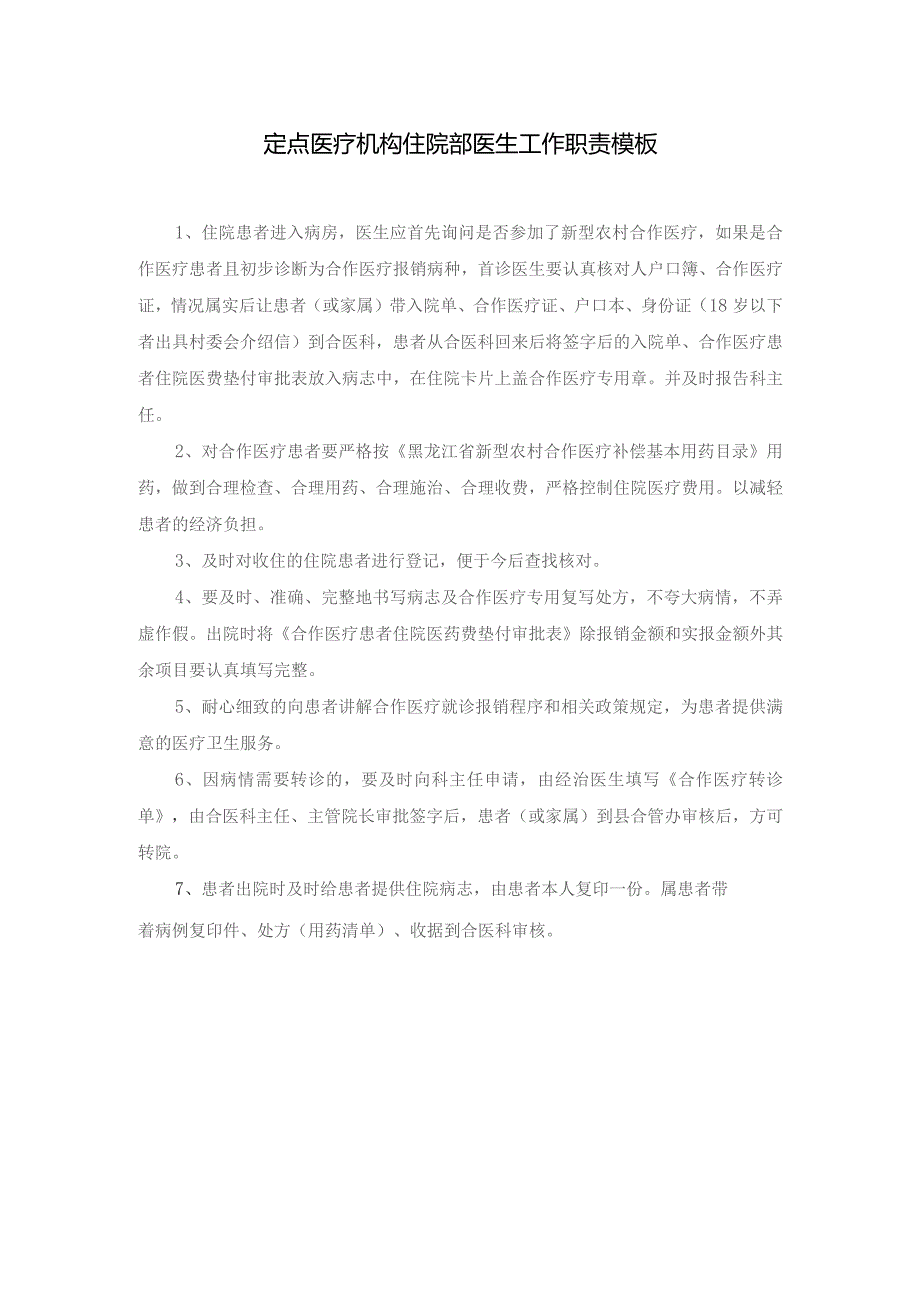 定点医疗机构住院部医生工作职责模板

1、住院患者进入病房，医生应首先询问是否参加了新型农村合作医疗，如果是合作医疗患者且初步诊断为合作医疗报销病种，首诊医生要认真核对人户口簿、合作医疗证，情况属实后让患者（或家属）带入院单、合作医疗证、户口本、身份证（18岁以下者出具村委会介绍信）到合医科，患者从合医科回来后将签字后的入院单、合作医疗患者住院医费垫付审批表放入病志中，在住院卡片上盖合作医疗专用章。并及时报告科主任。

2、对合作医疗患者要严格按《黑龙江省新型农村合作医疗补偿基本用药目录》用药，做到合理检查、合理用药、合理施治、合理收费，严格控制住院医疗费用。以减轻患者的经济负担。

3、及时对收住的住院患者进行登记，便于今后查找核对。

4、要及时、准确、完整地书写病志及合作医疗专用复写处方，不夸大病情，不弄虚作假。出院时将《合作医疗患者住院医药费垫付审批表》除报销金额和实报金额外其余项目要认真填写完整。

5、耐心细致的向患者讲解合作医疗就诊报销程序和相关政策规定，为患者提供满意的医疗卫生服务。

6、因病情需要转诊的，要及时向科主任申请，由经治医生填写《合作医疗转诊单》，由合医科主任、主管院长审批签字后，患者（或家属）到县合管办审核后，方可转院。

7、患者出院时及时给患者提供住院病志，由患者本人复印一份。属患者带着病例复印件、处方（用药清单）、收据到合医科审核。